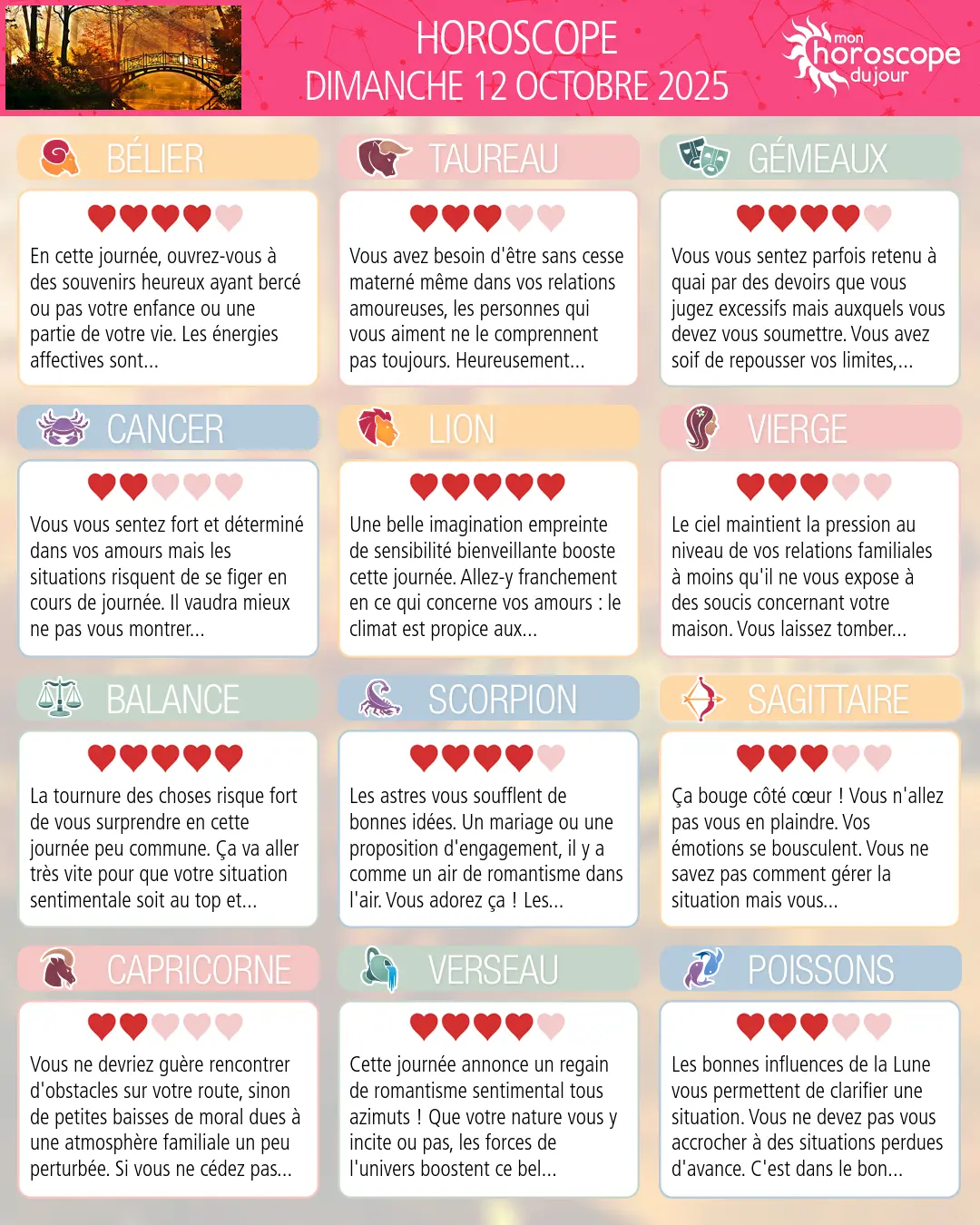 HOROSCOPE
DIMANCHE 12 OCTOBRE 2025

mon horoscope du jour

BÉLIER

En cette journée, ouvrez-vous à des souvenirs heureux ayant bercé ou pas votre enfance ou une partie de votre vie. Les énergies affectives sont...

TAUREAU

Vous avez besoin d'être sans cesse materné même dans vos relations amoureuses, les personnes qui vous aiment ne le comprennent pas toujours. Heureusement...

GÉMEAUX

Vous vous sentez parfois retenu à quai par des devoirs que vous jugez excessifs mais auxquels vous devez vous soumettre. Vous avez soif de repousser vos limites,...

CANCER

Vous vous sentez fort et déterminé dans vos amours mais les situations risquent de se figer en cours de journée. Il vaudra mieux ne pas vous montrer...

LION

Une belle imagination empreinte de sensibilité bienveillante booste cette journée. Allez-y franchement en ce qui concerne vos amours : le climat est propice aux...

VIERGE

Le ciel maintient la pression au niveau de vos relations familiales à moins qu'il ne vous expose à des soucis concernant votre maison. Vous laissez tomber...

BALANCE

La tournure des choses risque fort de vous surprendre en cette journée peu commune. Ça va aller très vite pour que votre situation sentimentale soit au top et...

SCORPION

Les astres vous soufflent de bonnes idées. Un mariage ou une proposition d'engagement, il y a comme un air de romantisme dans l'air. Vous adorez ça ! Les...

SAGITTAIRE

Ça bouge côté cœur ! Vous n'allez pas vous en plaindre. Vos émotions se bousculent. Vous ne savez pas comment gérer la situation mais vous...

CAPRICORNE

Vous ne devriez guère rencontrer d'obstacles sur votre route, sinon de petites baisses de moral dues à une atmosphère familiale un peu perturbée. Si vous ne cédez pas...

VERSEAU

Cette journée annonce un regain de romantisme sentimental tous azimuts ! Que votre nature vous y incite ou pas, les forces de l'univers boostent ce bel...

POISSONS

Les bonnes influences de la Lune vous permettent de clarifier une situation. Vous ne devez pas vous accrocher à des situations perdues d'avance. C'est dans le bon...